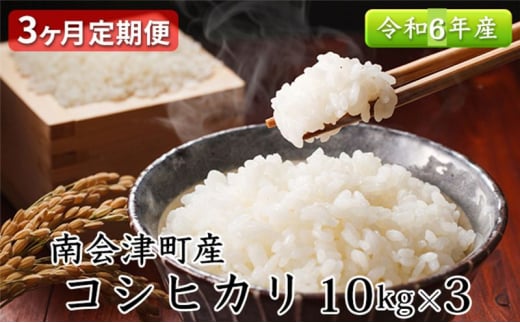 3ヶ月定期便

令和6年産

南会津町産
コシヒカリ 10kg×3